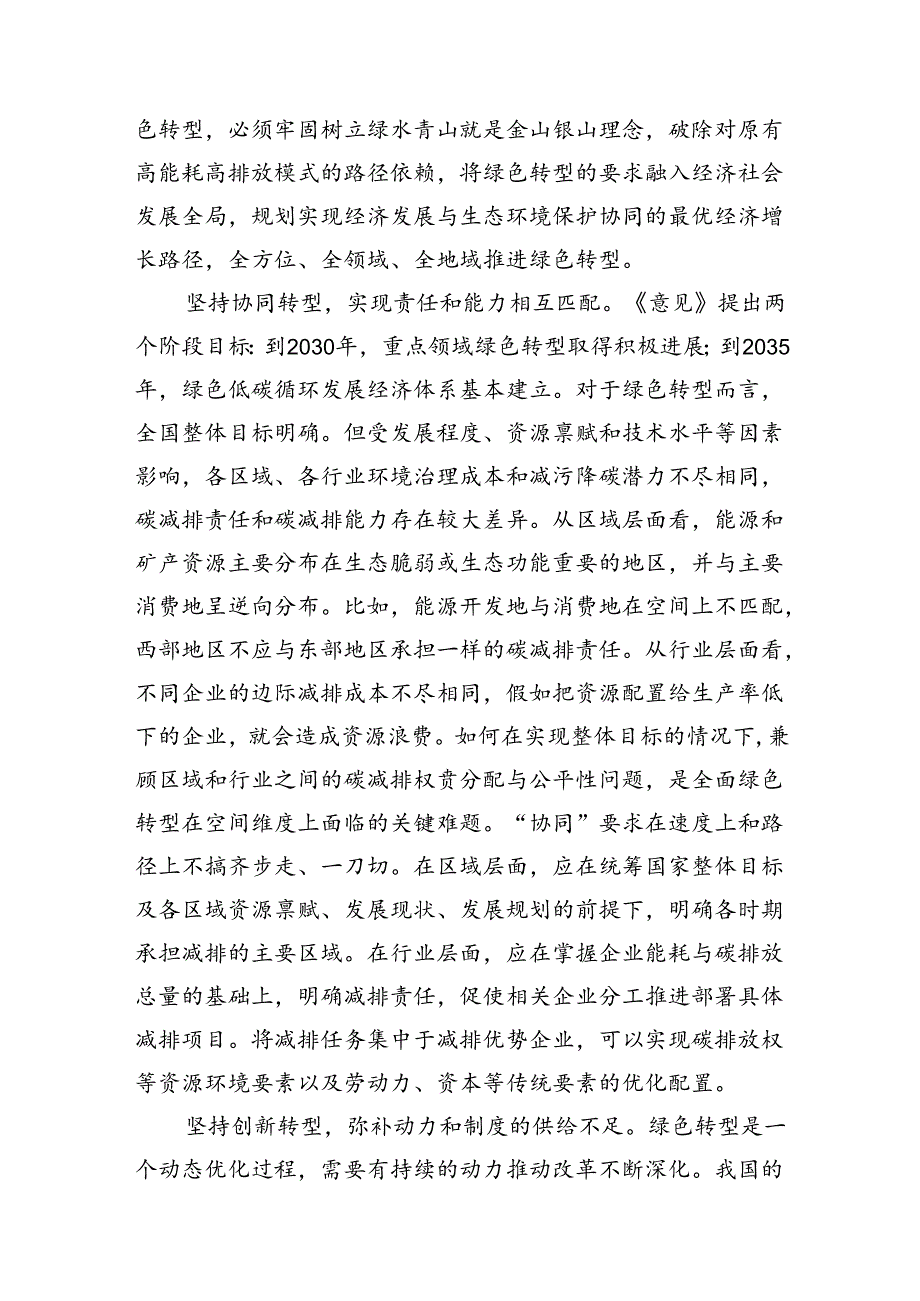 色转型，必须牢固树立绿水青山就是金山银山理念，破除对原有高能耗高排放模式的路径依赖，将绿色转型的要求融入经济社会发展全局，规划实现经济发展与生态环境保护协同的最优经济增长路径，全方位、全领域、全地域推进绿色转型。

坚持协同转型，实现责任和能力相互匹配。《意见》提出两个阶段目标：到2030年，重点领域绿色转型取得积极进展；到2035年，绿色低碳循环发展经济体系基本建立。对于绿色转型而言，全国整体目标明确。但受发展程度、资源禀赋和技术水平等因素影响，各区域、各行业环境治理成本和减污降碳潜力不尽相同，碳减排责任和碳减排能力存在较大差异。从区域层面看，能源和矿产资源主要分布在生态脆弱或生态功能重要的地区，并与主要消费地呈逆向分布。比如，能源开发地与消费地在空间上不匹配，西部地区不应与东部地区承担一样的碳减排责任。从行业层面看，不同企业的边际减排成本不尽相同，假如把资源配置给生产率低下的企业，就会造成资源浪费。如何在实现整体目标的情况下，兼顾区域和行业之间的碳减排权责分配与公平性问题，是全面绿色转型在空间维度上面临的关键难题。“协同”要求在速度上和路径上不搞齐步走、一刀切。在区域层面，应在统筹国家整体目标及各区域资源禀赋、发展现状、发展规划的前提下，明确各时期承担减排的主要区域。在行业层面，应在掌握企业能耗与碳排放总量的基础上，明确减排责任，促使相关企业分工推进部署具体减排项目。将减排任务集中于减排优势企业，可以实现碳排放权等资源环境要素以及劳动力、资本等传统要素的优化配置。

坚持创新转型，弥补动力和制度的供给不足。绿色转型是一个动态优化过程，需要有持续的动力推动改革不断深化。我国的